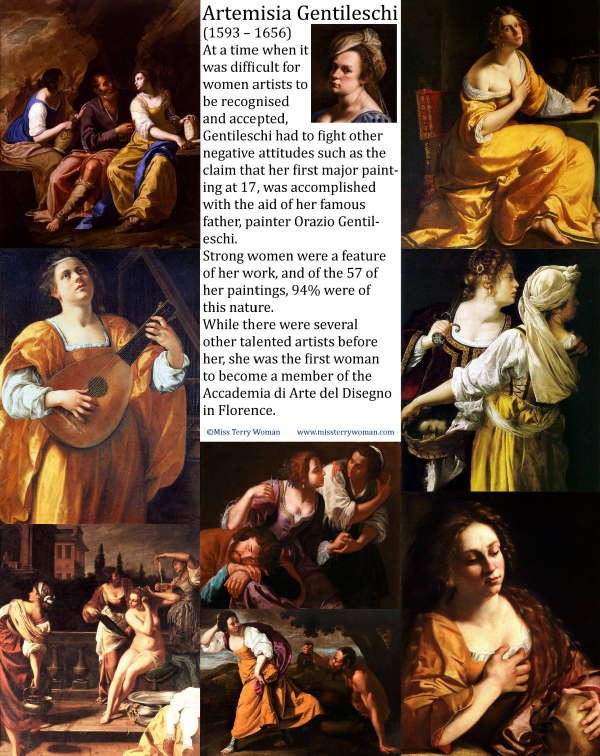 Artemisia Gentileschi
(1593 – 1656)

At a time when it was difficult for women artists to be recognised and accepted, Gentileschi had to fight other negative attitudes such as the claim that her first major painting at 17, was accomplished with the aid of her famous father, painter Orazio Gentileschi.

Strong women were a feature of her work, and of the 57 of her paintings, 94% were of this nature.

While there were several other talented artists before her, she was the first woman to become a member of the Accademia di Arte del Disegno in Florence.

©Miss Terry Woman www.missterrywoman.com